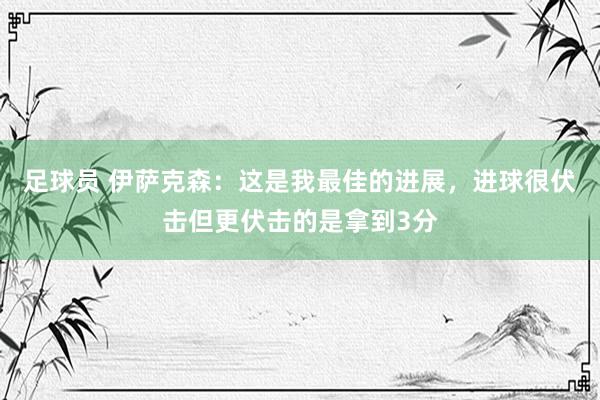 足球员 伊萨克森：这是我最佳的进展，进球很伏击但更伏击的是拿到3分